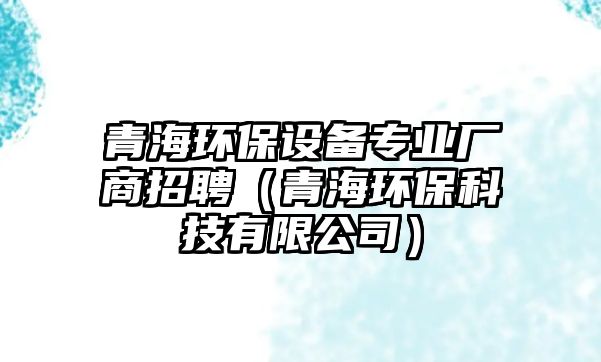 青海环保设备专业厂商招聘（青海环保科技有限公司）